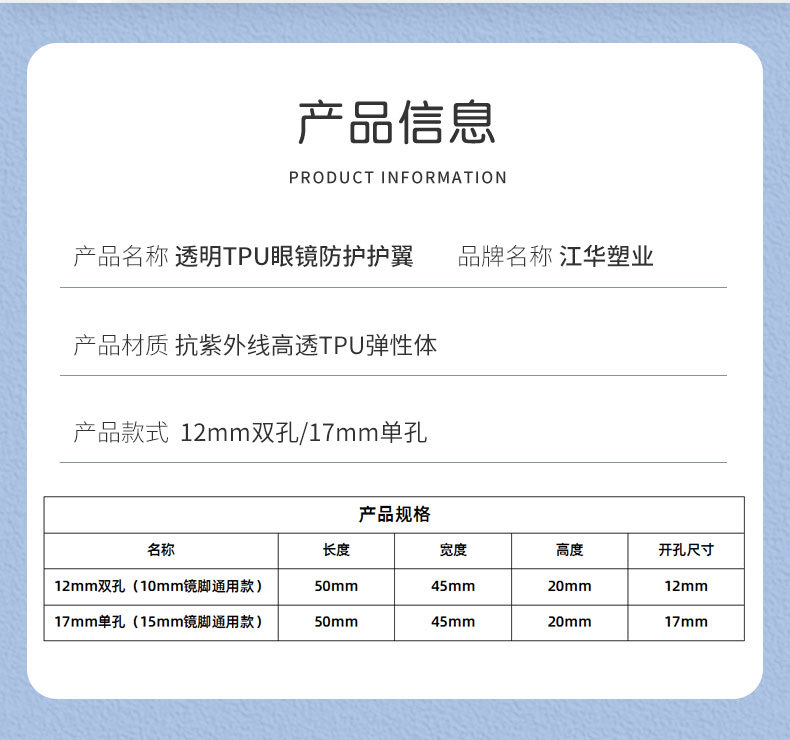 产品信息

PRODUCT INFORMATION

产品名称 透明TPU眼镜防护护翼　　品牌名称 江华塑业

产品材质 抗紫外线高透TPU弹性体

产品款式 12mm双孔/17mm单孔

产品规格

| 名称 | 长度 | 宽度 | 高度 | 开孔尺寸 |
|---|---|---|---|---|
| 12mm双孔（10mm镜脚通用款） | 50mm | 45mm | 20mm | 12mm |
| 17mm单孔（15mm镜脚通用款） | 50mm | 45mm | 20mm | 17mm |